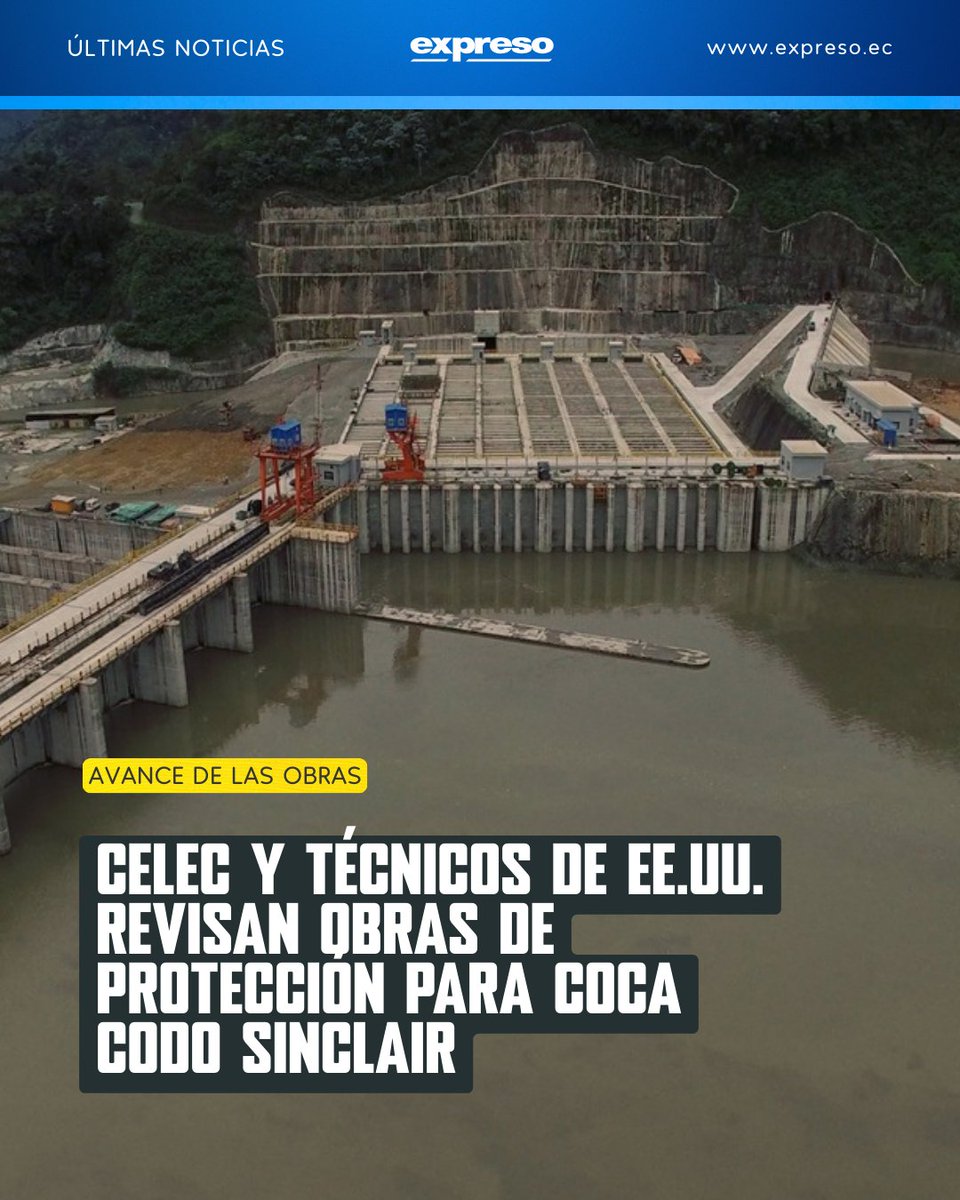 ÚLTIMAS NOTICIAS

expreso

www.expreso.ec

AVANCE DE LAS OBRAS

CELEC Y TÉCNICOS DE EE.UU. REVISAN OBRAS DE PROTECCIÓN PARA COCA CODO SINCLAIR